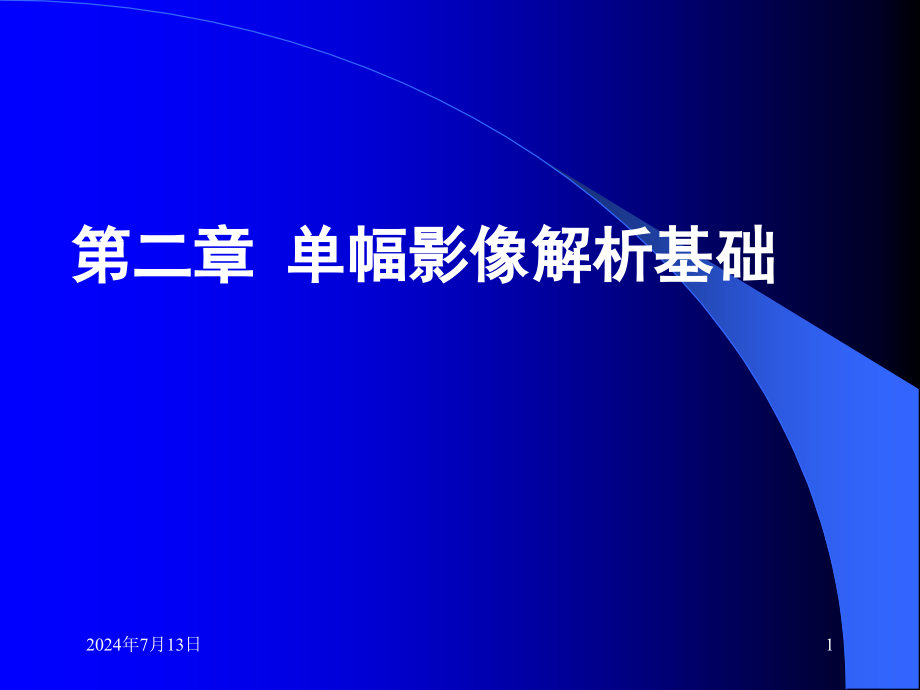 第二章 单幅影像解析基础

2024年7月13日

1